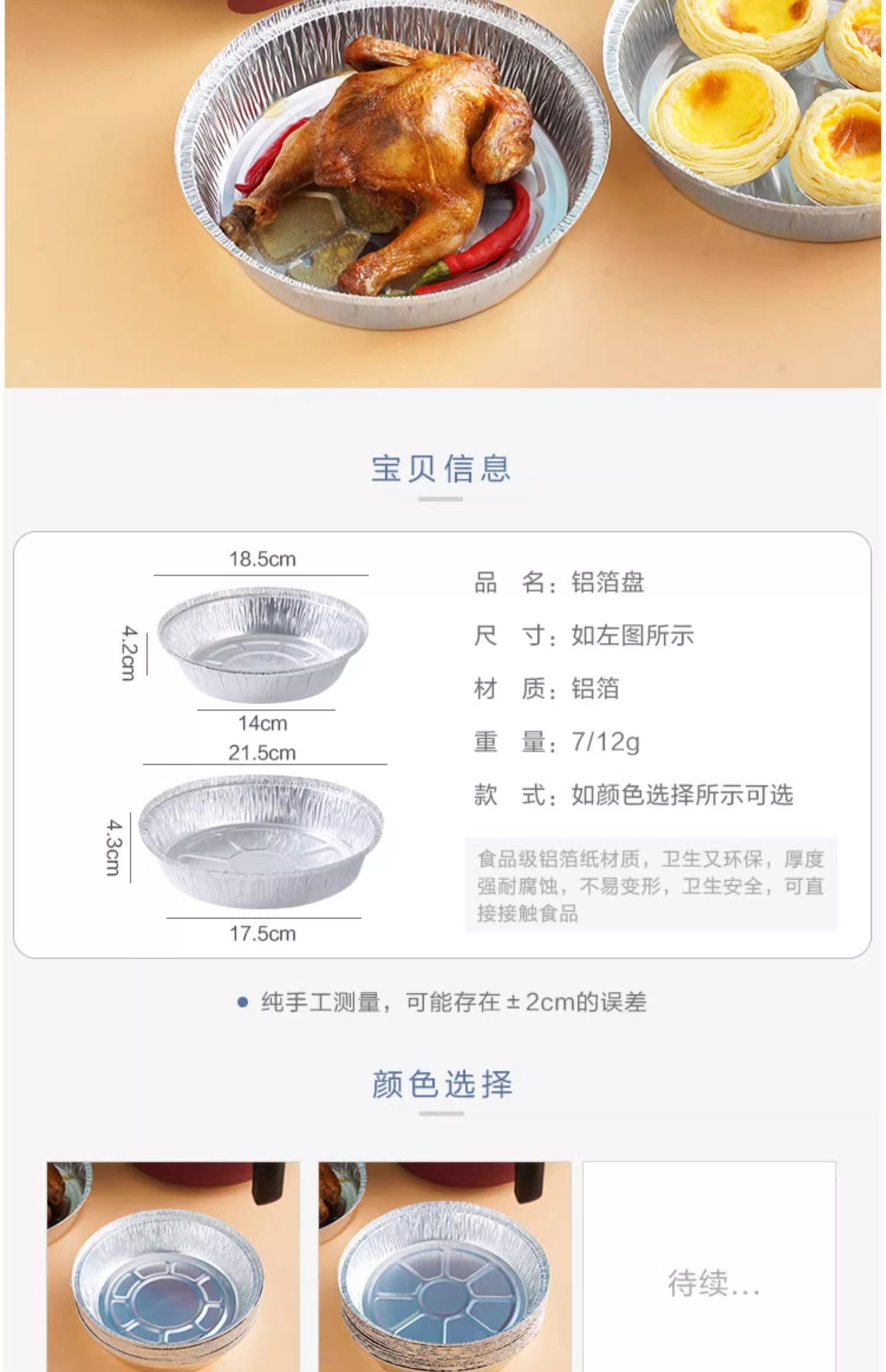 宝贝信息

18.5cm

4.2cm

14cm

21.5cm

4.3cm

17.5cm

品 名：铝箔盘

尺 寸：如左图所示

材 质：铝箔

重 量：7/12g

款 式：如颜色选择所示可选

食品级铝箔纸材质，卫生又环保，厚度强耐腐蚀，不易变形，卫生安全，可直接接触食品

• 纯手工测量，可能存在±2cm的误差

颜色选择

待续...